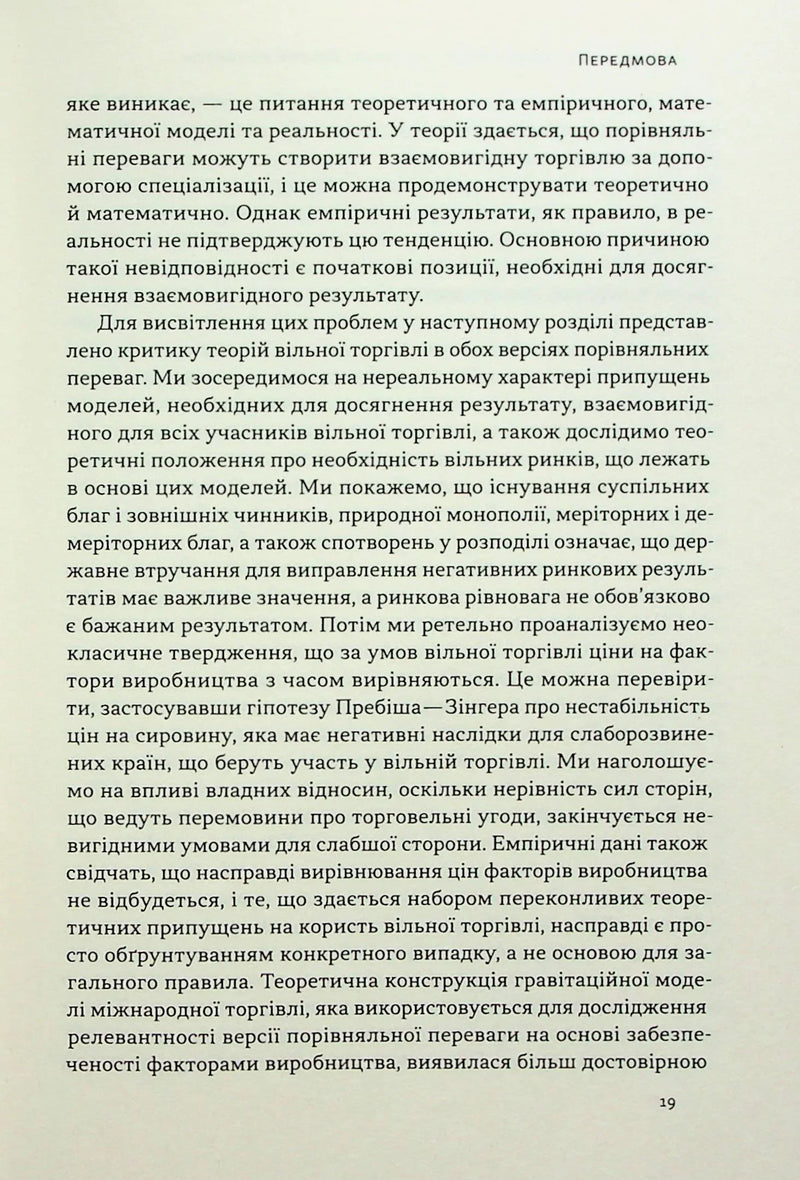 Передмова

яке виникає, — це питання теоретичного та емпіричного, математичної моделі та реальності. У теорії здається, що порівняльні переваги можуть створити взаємовигідну торгівлю за допомогою спеціалізації, і це можна продемонструвати теоретично й математично. Однак емпіричні результати, як правило, в реальності не підтверджують цю тенденцію. Основною причиною такої невідповідності є початкові позиції, необхідні для досягнення взаємовигідного результату.

Для висвітлення цих проблем у наступному розділі представлено критику теорій вільної торгівлі в обох версіях порівняльних переваг. Ми зосередимося на нереальному характері припущень моделей, необхідних для досягнення результату, взаємовигідного для всіх учасників вільної торгівлі, а також дослідимо теоретичні положення про необхідність вільних ринків, що лежать в основі цих моделей. Ми покажемо, що існування суспільних благ і зовнішніх чинників, природної монополії, меріторних і демеріторних благ, а також спотворень у розподілі означає, що державне втручання для виправлення негативних ринкових результатів має важливе значення, а ринкова рівновага не обов'язково є бажаним результатом. Потім ми ретельно проаналізуємо неокласичне твердження, що за умов вільної торгівлі ціни на фактори виробництва з часом вирівняються. Це можна перевірити, застосувавши гіпотезу Пребіша—Зінгера про нестабільність цін на сировину, яка має негативні наслідки для слаборозвинених країн, що беруть участь у вільній торгівлі. Ми наголошуємо на впливі владних відносин, оскільки нерівність сил сторін, що ведуть перемовини про торговельні угоди, закінчується невигідними умовами для слабшої сторони. Емпіричні дані також свідчать, що насправді вирівнювання цін факторів виробництва не відбудеться, і те, що здається набором переконливих теоретичних припущень на користь вільної торгівлі, насправді є просто обґрунтуванням конкретного випадку, а не основою для загального правила. Теоретична конструкція гравітаційної моделі міжнародної торгівлі, яка використовується для дослідження релевантності версії порівняльної переваги на основі забезпеченості факторами виробництва, виявилася більш достовірною

19